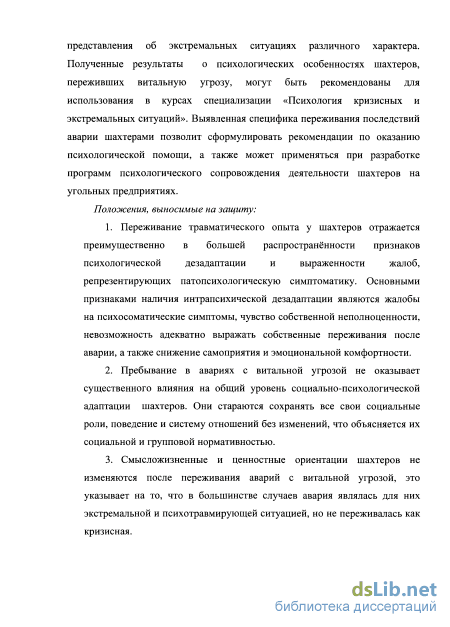 представления об экстремальных ситуациях различного характера. Полученные результаты о психологических особенностях шахтеров, переживших витальную угрозу, могут быть рекомендованы для использования в курсах специализации «Психология кризисных и экстремальных ситуаций». Выявленная специфика переживания последствий аварии шахтерами позволит сформулировать рекомендации по оказанию психологической помощи, а также может применяться при разработке программ психологического сопровождения деятельности шахтеров на угольных предприятиях.

Положения, выносимые на защиту:

1. Переживание травматического опыта у шахтеров отражается преимущественно в большей распространённости признаков психологической дезадаптации и выраженности жалоб, репрезентирующих патопсихологическую симптоматику. Основными признаками наличия интрапсихической дезадаптации являются жалобы на психосоматические симптомы, чувство собственной неполноценности, невозможность адекватно выражать собственные переживания после аварии, а также снижение самоприятия и эмоциональной комфортности.

2. Пребывание в авариях с витальной угрозой не оказывает существенного влияния на общий уровень социально-психологической адаптации шахтеров. Они стараются сохранять все свои социальные роли, поведение и систему отношений без изменений, что объясняется их социальной и групповой нормативностью.

3. Смысложизненные и ценностные ориентации шахтеров не изменяются после переживания аварий с витальной угрозой, это указывает на то, что в большинстве случаев авария являлась для них экстремальной и психотравмирующей ситуацией, но не переживалась как кризисная.

dsLib.net
библиотека диссертаций